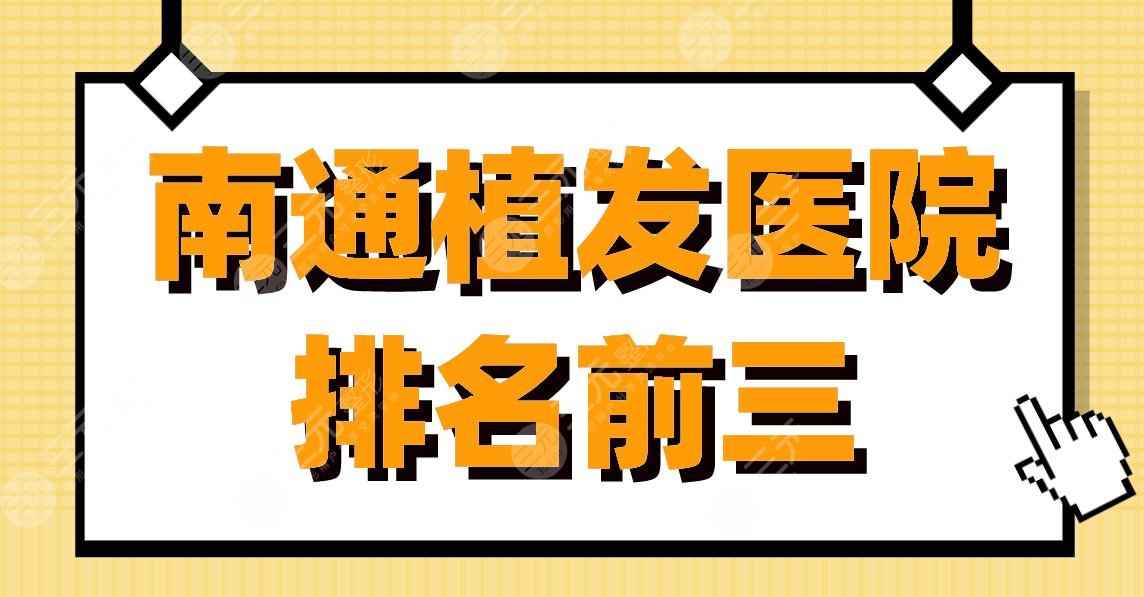 南通植发医院
排名前三